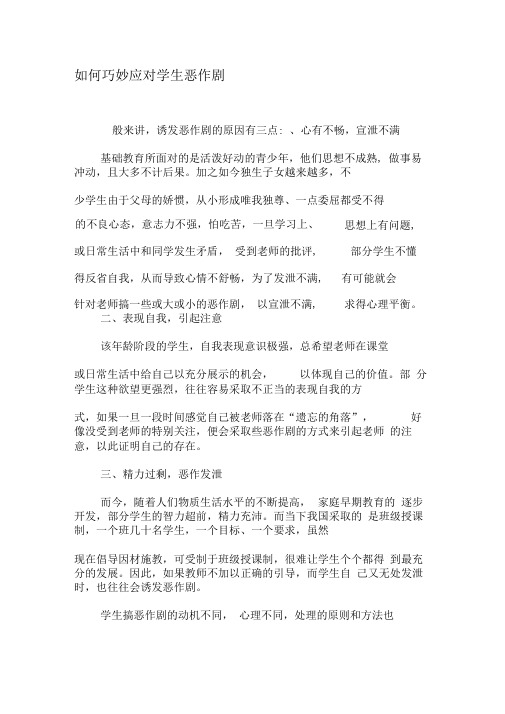 如何巧妙应对学生恶作剧

般来讲，诱发恶作剧的原因有三点：、心有不畅，宣泄不满

基础教育所面对的是活泼好动的青少年，他们思想不成熟，做事易冲动，且大多不计后果。加之如今独生子女越来越多，不

少学生由于父母的娇惯，从小形成唯我独尊、一点委屈都受不得

的不良心态，意志力不强，怕吃苦，一旦学习上、 思想上有问题，

或日常生活中和同学发生矛盾， 受到老师的批评， 部分学生不懂

得反省自我，从而导致心情不舒畅，为了发泄不满， 有可能就会

针对老师搞一些或大或小的恶作剧， 以宣泄不满， 求得心理平衡。
二、表现自我，引起注意

该年龄阶段的学生，自我表现意识极强，总希望老师在课堂

或日常生活中给自己以充分展示的机会， 以体现自己的价值。部 分学生这种欲望更强烈，往往容易采取不正当的表现自我的方

式，如果一旦一段时间感觉自己被老师落在“遗忘的角落”， 好像没受到老师的特别关注，便会采取些恶作剧的方式来引起老师 的注意，以此证明自己的存在。

三、精力过剩，恶作发泄

而今，随着人们物质生活水平的不断提高， 家庭早期教育的 逐步开发，部分学生的智力超前，精力充沛。而当下我国采取的 是班级授课制，一个班几十名学生，一个目标、一个要求，虽然

现在倡导因材施教，可受制于班级授课制，很难让学生个个都得 到最充分的发展。因此，如果教师不加以正确的引导，而学生自 己又无处发泄时，也往往会诱发恶作剧。

学生搞恶作剧的动机不同， 心理不同，处理的原则和方法也